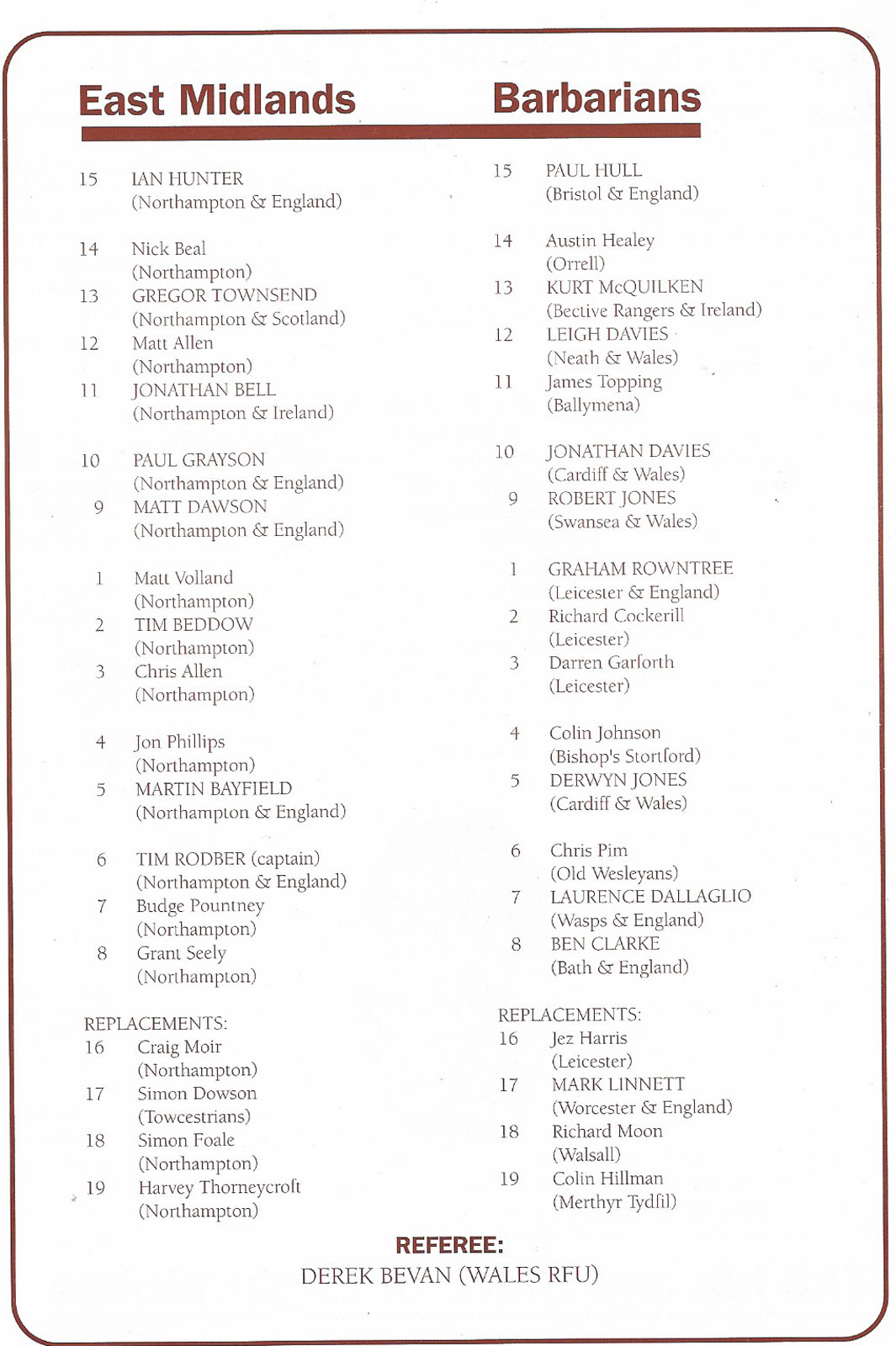 East Midlands

15 IAN HUNTER (Northampton & England)

14 Nick Beal (Northampton)
13 GREGOR TOWNSEND (Northampton & Scotland)
12 Matt Allen (Northampton)
11 JONATHAN BELL (Northampton & Ireland)

10 PAUL GRAYSON (Northampton & England)
9 MATT DAWSON (Northampton & England)

1 Matt Volland (Northampton)
2 TIM BEDDOW (Northampton)
3 Chris Allen (Northampton)

4 Jon Phillips (Northampton)
5 MARTIN BAYFIELD (Northampton & England)

6 TIM RODBER (captain) (Northampton & England)
7 Budge Pountney (Northampton)
8 Grant Seely (Northampton)

REPLACEMENTS:
16 Craig Moir (Northampton)
17 Simon Dowson (Towcestrians)
18 Simon Foale (Northampton)
19 Harvey Thorneycroft (Northampton)

Barbarians

15 PAUL HULL (Bristol & England)

14 Austin Healey (Orrell)
13 KURT McQUILKEN (Bective Rangers & Ireland)
12 LEIGH DAVIES (Neath & Wales)
11 James Topping (Ballymena)

10 JONATHAN DAVIES (Cardiff & Wales)
9 ROBERT JONES (Swansea & Wales)

1 GRAHAM ROWNTREE (Leicester & England)
2 Richard Cockerill (Leicester)
3 Darren Garforth (Leicester)

4 Colin Johnson (Bishop's Stortford)
5 DERWYN JONES (Cardiff & Wales)

6 Chris Pim (Old Wesleyans)
7 LAURENCE DALLAGLIO (Wasps & England)
8 BEN CLARKE (Bath & England)

REPLACEMENTS:
16 Jez Harris (Leicester)
17 MARK LINNETT (Worcester & England)
18 Richard Moon (Walsall)
19 Colin Hillman (Merthyr Tydfil)

REFEREE:
DEREK BEVAN (WALES RFU)